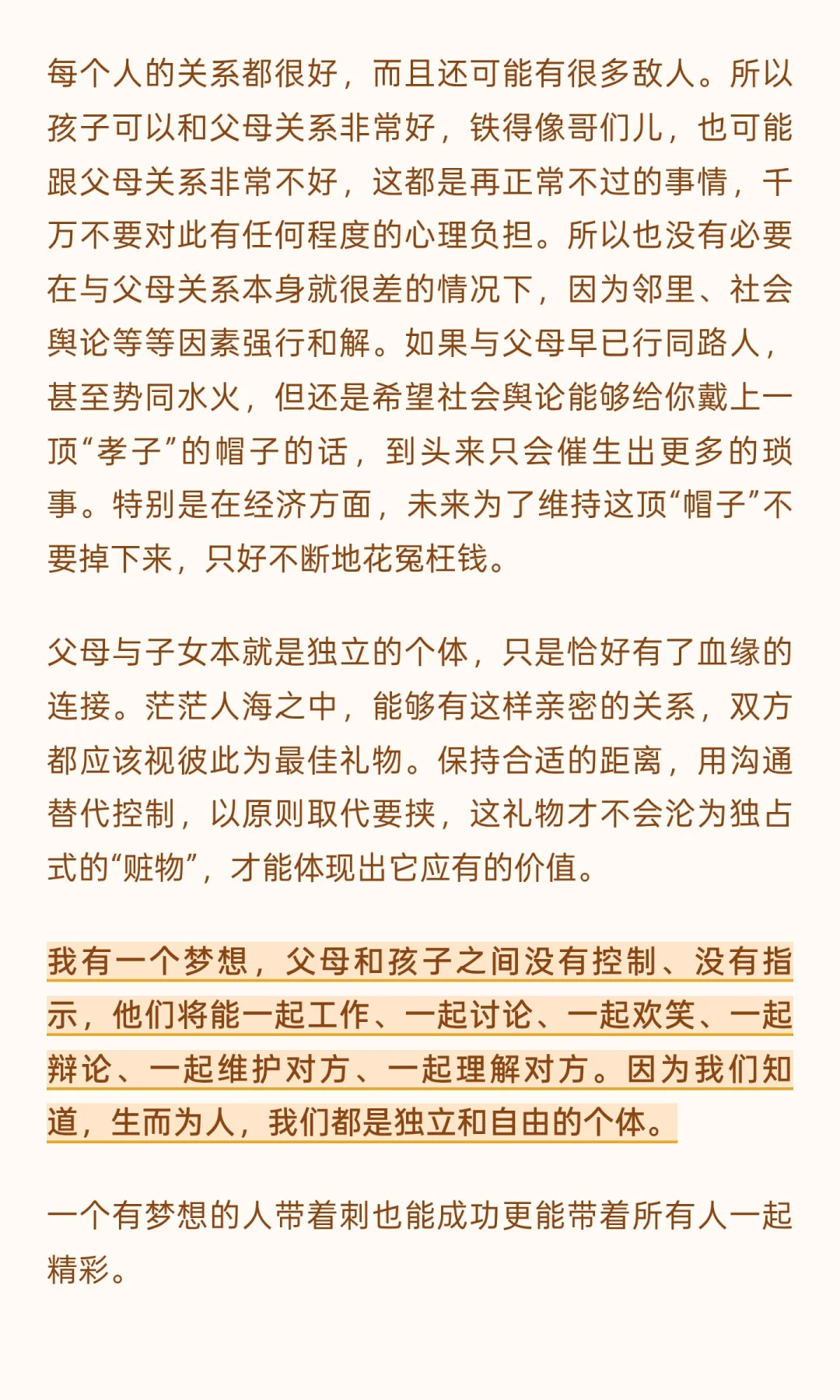 每个人的关系都很好，而且还可能有很多敌人。所以孩子可以和父母关系非常好，铁得像哥们儿，也可能跟父母关系非常不好，这都是再正常不过的事情，千万不要对此有任何程度的心理负担。所以也没有必要在与父母关系本身就很差的情况下，因为邻里、社会舆论等等因素强行和解。如果与父母早已行同路人，甚至势同水火，但还是希望社会舆论能够给你戴上一顶“孝子”的帽子的话，到头来只会催生出更多的琐事。特别是在经济方面，未来为了维持这顶“帽子”不要掉下来，只好不断地花冤枉钱。

父母与子女本就是独立的个体，只是恰好有了血缘的连接。茫茫人海之中，能够有这样亲密的关系，双方都应该视彼此为最佳礼物。保持合适的距离，用沟通替代控制，以原则取代要挟，这礼物才不会沦为独占式的“赃物”，才能体现出它应有的价值。

我有一个梦想，父母和孩子之间没有控制、没有指示，他们将能一起工作、一起讨论、一起欢笑、一起辩论、一起维护对方、一起理解对方。因为我们知道，生而为人，我们都是独立和自由的个体。

一个有梦想的人带着刺也能成功更能带着所有人一起精彩。